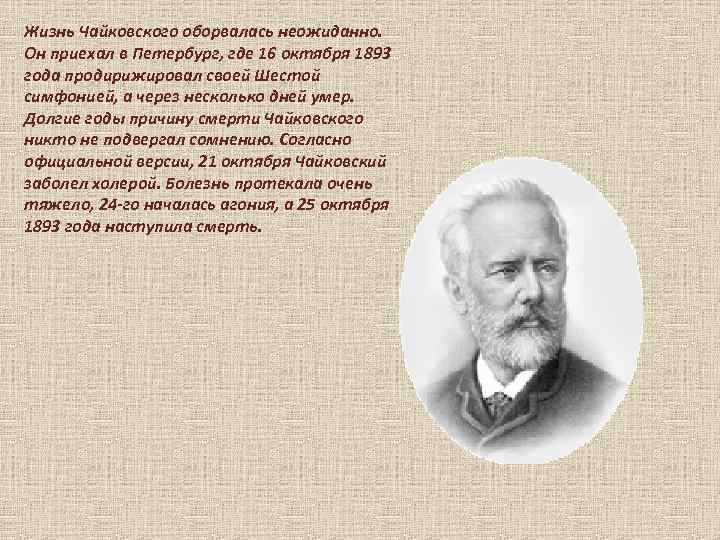 Жизнь Чайковского оборвалась неожиданно. Он приехал в Петербург, где 16 октября 1893 года продирижировал своей Шестой симфонией, а через несколько дней умер. Долгие годы причину смерти Чайковского никто не подвергал сомнению. Согласно официальной версии, 21 октября Чайковский заболел холерой. Болезнь протекала очень тяжело, 24-го началась агония, а 25 октября 1893 года наступила смерть.